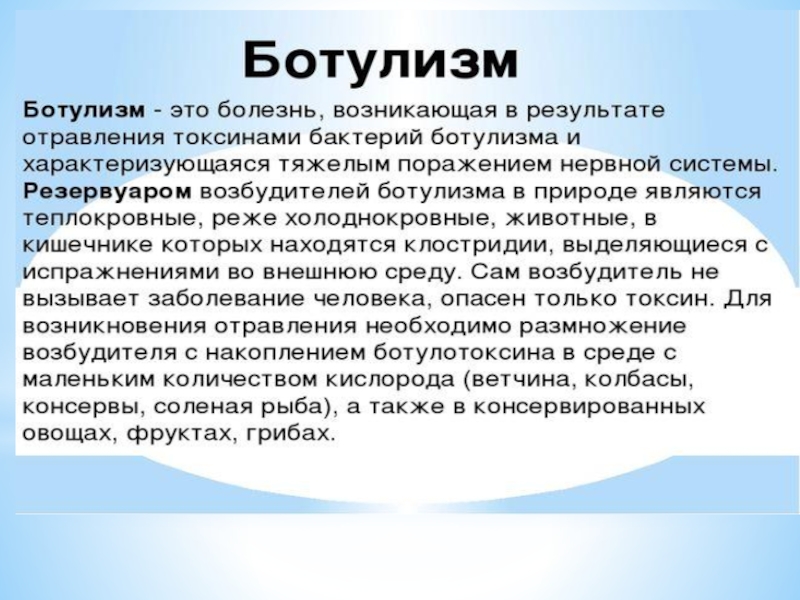 Ботулизм

Ботулизм - это болезнь, возникающая в результате отравления токсинами бактерий ботулизма и характеризующаяся тяжелым поражением нервной системы. Резервуаром возбудителей ботулизма в природе являются теплокровные, реже холоднокровные, животные, в кишечнике которых находятся клостридии, выделяющиеся с испражнениями во внешнюю среду. Сам возбудитель не вызывает заболевание человека, опасен только токсин. Для возникновения отравления необходимо размножение возбудителя с накоплением ботулотоксина в среде с маленьким количеством кислорода (ветчина, колбасы, консервы, соленая рыба), а также в консервированных овощах, фруктах, грибах.